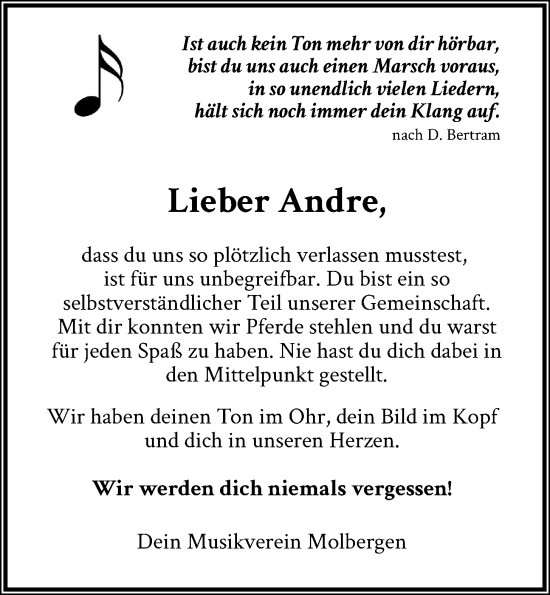 Ist auch kein Ton mehr von dir hörbar,
bist du uns auch einen Marsch voraus,
in so unendlich vielen Liedern,
hält sich noch immer dein Klang auf.
nach D. Bertram

Lieber Andre,

dass du uns so plötzlich verlassen musstest, ist für uns unbegreifbar. Du bist ein so selbstverständlicher Teil unserer Gemeinschaft. Mit dir konnten wir Pferde stehlen und du warst für jeden Spaß zu haben. Nie hast du dich dabei in den Mittelpunkt gestellt.

Wir haben deinen Ton im Ohr, dein Bild im Kopf und dich in unseren Herzen.

Wir werden dich niemals vergessen!

Dein Musikverein Molbergen